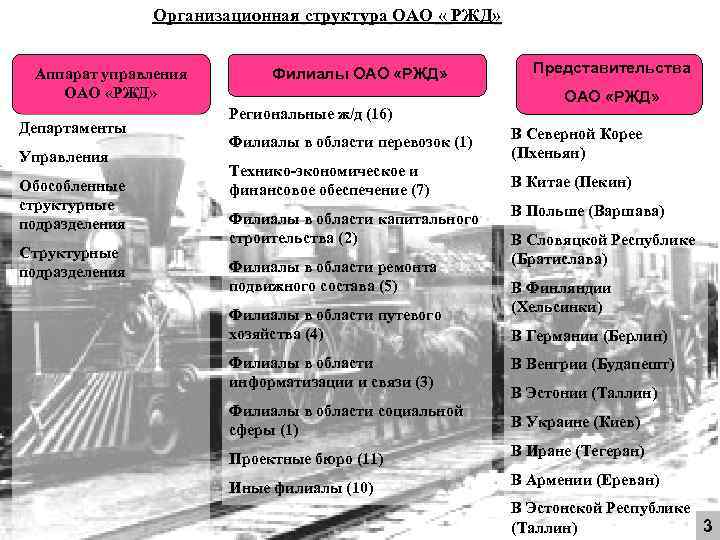 Организационная структура ОАО « РЖД»

Аппарат управления ОАО «РЖД»

Департаменты

Управления

Обособленные структурные подразделения

Структурные подразделения

Филиалы ОАО «РЖД»

Региональные ж/д (16)

Филиалы в области перевозок (1)

Технико-экономическое и финансовое обеспечение (7)

Филиалы в области капитального строительства (2)

Филиалы в области ремонта подвижного состава (5)

Филиалы в области путевого хозяйства (4)

Филиалы в области информатизации и связи (3)

Филиалы в области социальной сферы (1)

Проектные бюро (11)

Иные филиалы (10)

Представительства ОАО «РЖД»

В Северной Корее (Пхеньян)

В Китае (Пекин)

В Польше (Варшава)

В Словяцкой Республике (Братислава)

В Финляндии (Хельсинки)

В Германии (Берлин)

В Венгрии (Будапешт)

В Эстонии (Таллин)

В Украине (Киев)

В Иране (Тегеран)

В Армении (Ереван)

В Эстонской Республике (Таллин)

3